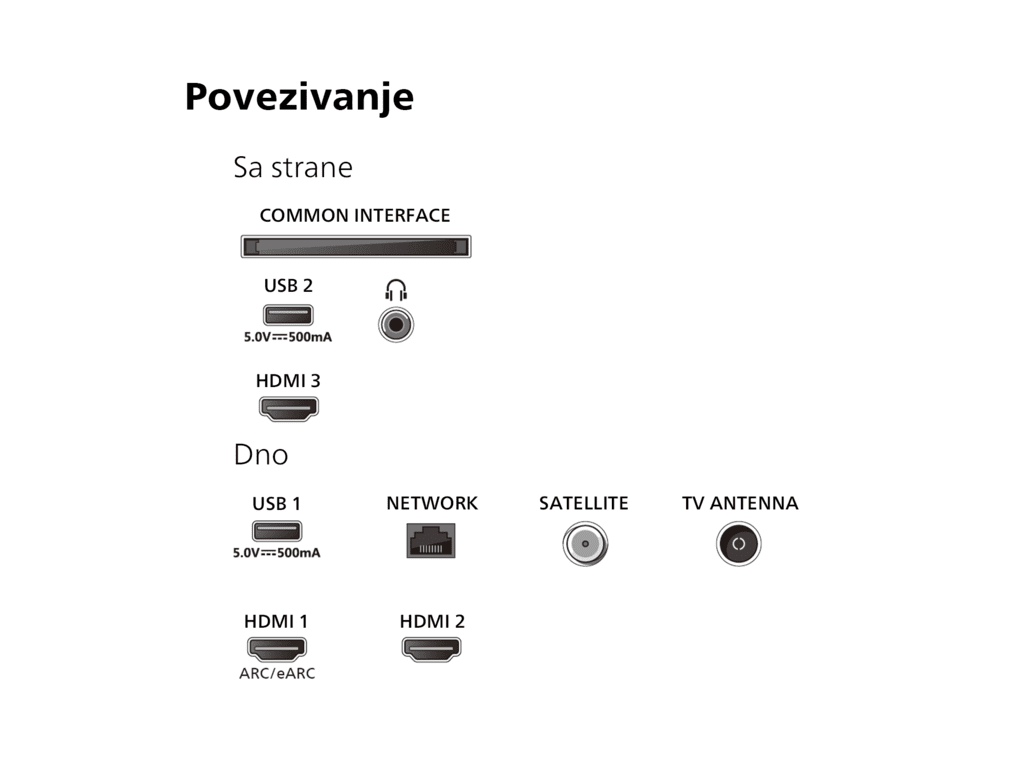 Povezivanje

Sa strane

COMMON INTERFACE

USB 2

5.0V ⎓ 500mA

HDMI 3

Dno

USB 1

5.0V ⎓ 500mA

NETWORK

SATELLITE

TV ANTENNA

HDMI 1

ARC/eARC

HDMI 2